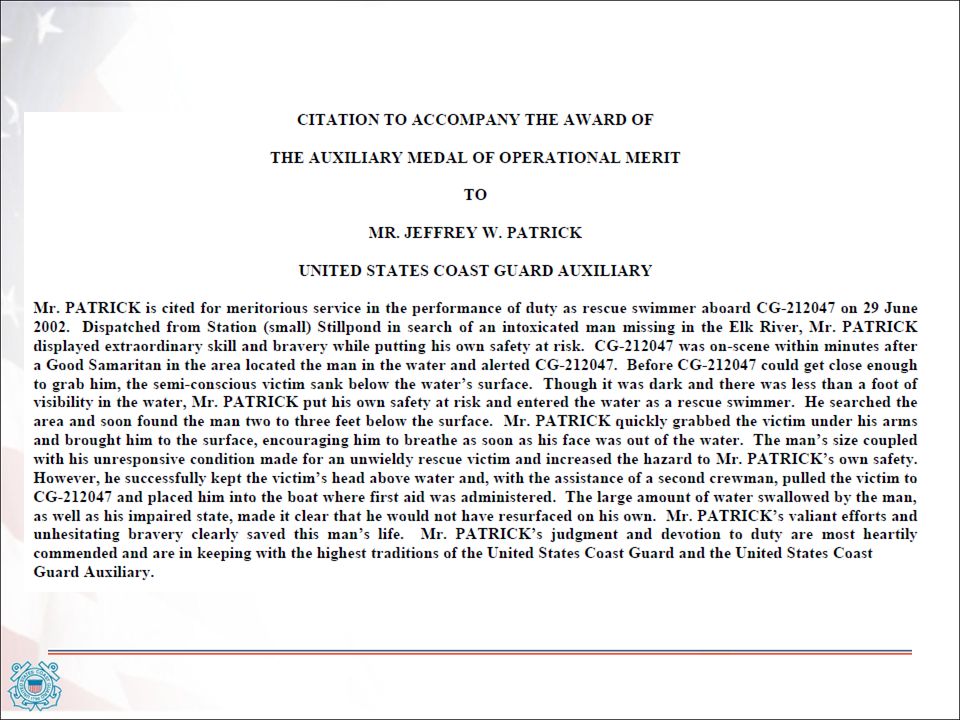 CITATION TO ACCOMPANY THE AWARD OF

THE AUXILIARY MEDAL OF OPERATIONAL MERIT

TO

MR. JEFFREY W. PATRICK

UNITED STATES COAST GUARD AUXILIARY

Mr. PATRICK is cited for meritorious service in the performance of duty as rescue swimmer aboard CG-212047 on 29 June 2002. Dispatched from Station (small) Stillpond in search of an intoxicated man missing in the Elk River, Mr. PATRICK displayed extraordinary skill and bravery while putting his own safety at risk. CG-212047 was on-scene within minutes after a Good Samaritan in the area located the man in the water and alerted CG-212047. Before CG-212047 could get close enough to grab him, the semi-conscious victim sank below the water's surface. Though it was dark and there was less than a foot of visibility in the water, Mr. PATRICK put his own safety at risk and entered the water as a rescue swimmer. He searched the area and soon found the man two to three feet below the surface. Mr. PATRICK quickly grabbed the victim under his arms and brought him to the surface, encouraging him to breathe as soon as his face was out of the water. The man's size coupled with his unresponsive condition made for an unwieldy rescue victim and increased the hazard to Mr. PATRICK's own safety. However, he successfully kept the victim's head above water and, with the assistance of a second crewman, pulled the victim to CG-212047 and placed him into the boat where first aid was administered. The large amount of water swallowed by the man, as well as his impaired state, made it clear that he would not have resurfaced on his own. Mr. PATRICK's valiant efforts and unhesitating bravery clearly saved this man's life. Mr. PATRICK's judgment and devotion to duty are most heartily commended and are in keeping with the highest traditions of the United States Coast Guard and the United States Coast Guard Auxiliary.